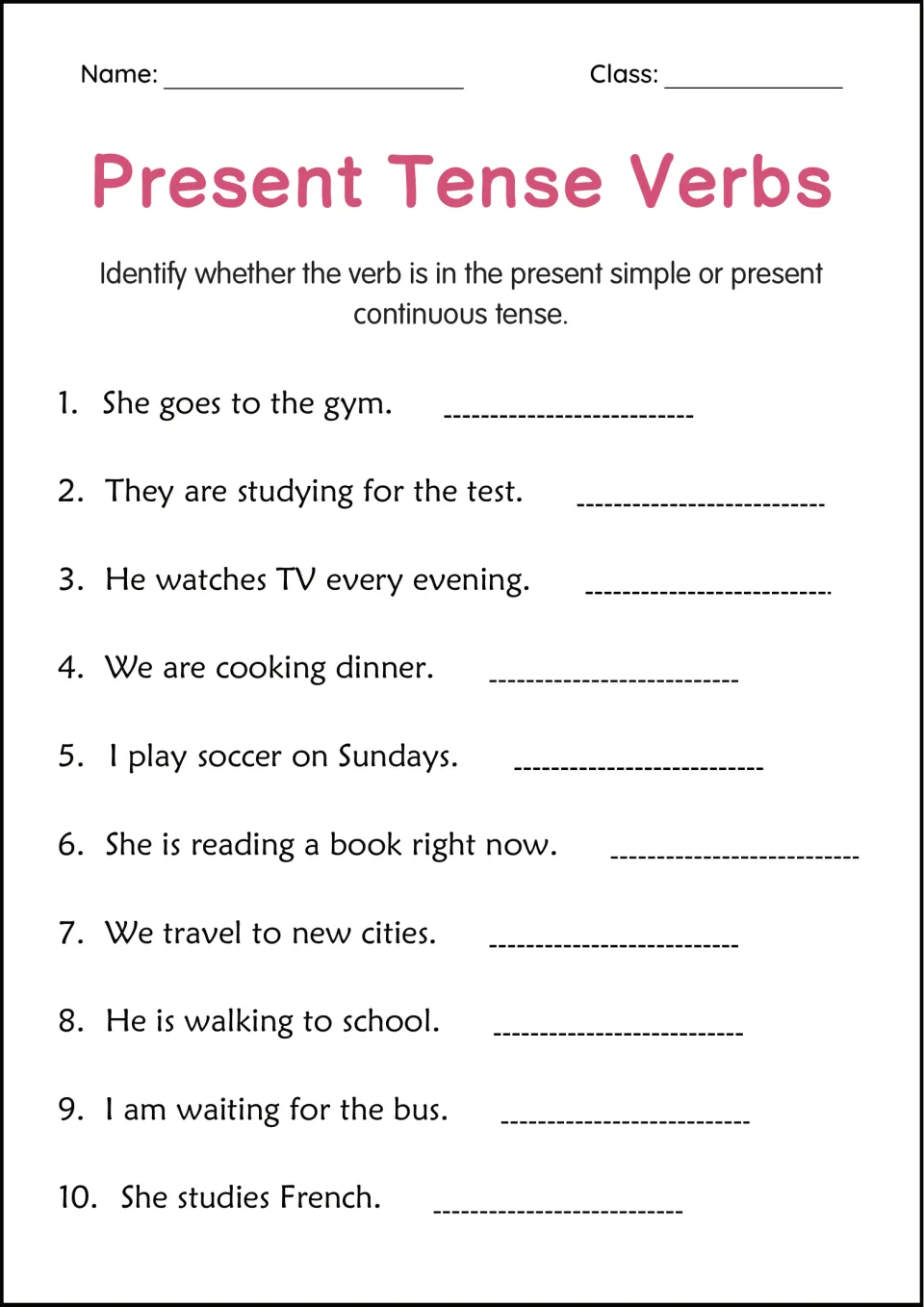 Name: ____ Class: ____

Present Tense Verbs

Identify whether the verb is in the present simple or present continuous tense.

1. She goes to the gym. ____

2. They are studying for the test. ____

3. He watches TV every evening. ____

4. We are cooking dinner. ____

5. I play soccer on Sundays. ____

6. She is reading a book right now. ____

7. We travel to new cities. ____

8. He is walking to school. ____

9. I am waiting for the bus. ____

10. She studies French. ____